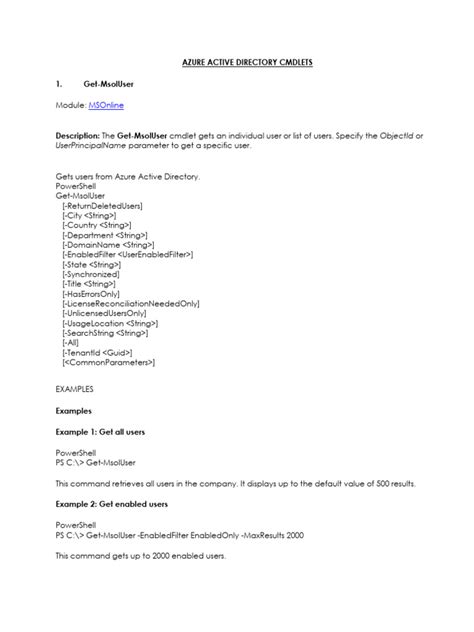 AZURE ACTIVE DIRECTORY CMDLETS

1. Get-MsolUser

Module: MSOnline

Description: The Get-MsolUser cmdlet gets an individual user or list of users. Specify the ObjectId or UserPrincipalName parameter to get a specific user.

Gets users from Azure Active Directory.
PowerShell
Get-MsolUser
[-ReturnDeletedUsers]
[-City <String>]
[-Country <String>]
[-Department <String>]
[-DomainName <String>]
[-EnabledFilter <UserEnabledFilter>]
[-State <String>]
[-Synchronized]
[-Title <String>]
[-HasErrorsOnly]
[-LicenseReconciliationNeededOnly]
[-UnlicensedUsersOnly]
[-UsageLocation <String>]
[-SearchString <String>]
[-All]
[-TenantId <Guid>]
[<CommonParameters>]

EXAMPLES

Examples

Example 1: Get all users

PowerShell
PS C:\> Get-MsolUser

This command retrieves all users in the company. It displays up to the default value of 500 results.

Example 2: Get enabled users

PowerShell
PS C:\> Get-MsolUser -EnabledFilter EnabledOnly -MaxResults 2000

This command gets up to 2000 enabled users.